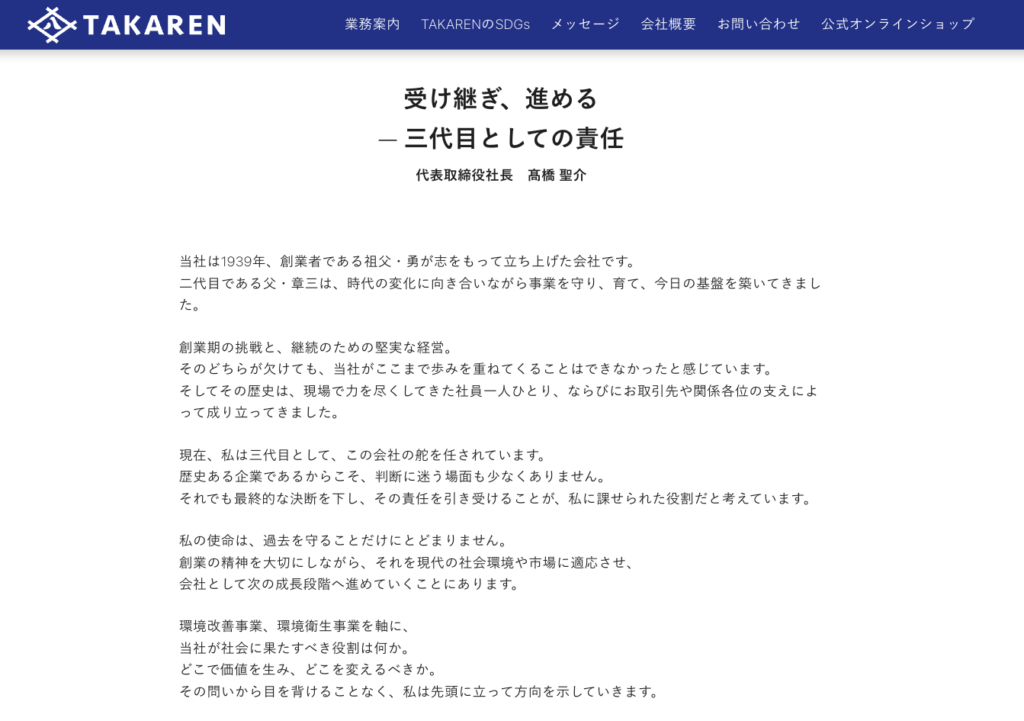 TAKAREN

業務案内　TAKARENのSDGs　メッセージ　会社概要　お問い合わせ　公式オンラインショップ

受け継ぎ、進める
— 三代目としての責任

代表取締役社長　髙橋 聖介

当社は1939年、創業者である祖父・勇が志をもって立ち上げた会社です。
二代目である父・章三は、時代の変化に向き合いながら事業を守り、育て、今日の基盤を築いてきました。

創業期の挑戦と、継続のための堅実な経営。
そのどちらが欠けても、当社がここまで歩みを重ねてくることはできなかったと感じています。
そしてその歴史は、現場で力を尽くしてきた社員一人ひとり、ならびにお取引先や関係各位の支えによって成り立ってきました。

現在、私は三代目として、この会社の舵を任されています。
歴史ある企業であるからこそ、判断に迷う場面も少なくありません。
それでも最終的な決断を下し、その責任を引き受けることが、私に課せられた役割だと考えています。

私の使命は、過去を守ることだけにとどまりません。
創業の精神を大切にしながら、それを現代の社会環境や市場に適応させ、
会社として次の成長段階へ進めていくことにあります。

環境改善事業、環境衛生事業を軸に、
当社が社会に果たすべき役割は何か。
どこで価値を生み、どこを変えるべきか。
その問いから目を背けることなく、私は先頭に立って方向を示していきます。